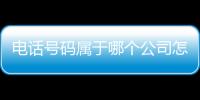 电话号码属于哪个公司怎